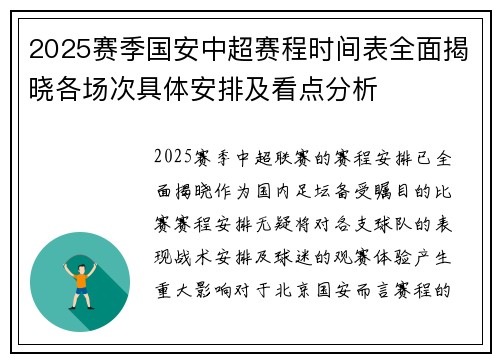 2025赛季国安中超赛程时间表全面揭晓各场次具体安排及看点分析

2025赛季中超联赛的赛程安排已全面揭晓作为国内足坛备受瞩目的比赛赛程安排无疑将对各支球队的表现战术安排及球迷的观赛体验产生重大影响对于北京国安而言赛程的